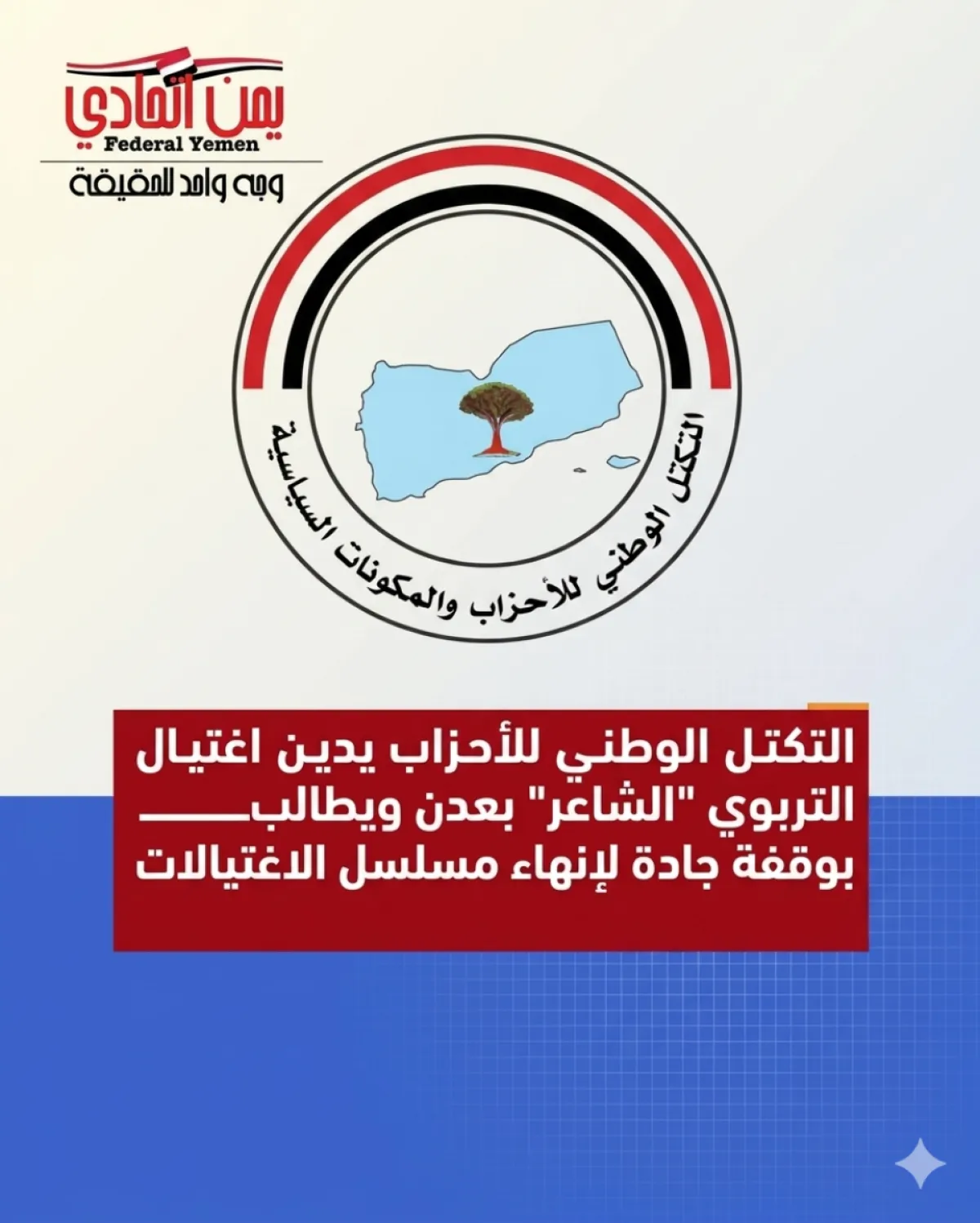 يمن اتحادي
Federal Yemen
وجه واحد للحقيقة

التكتل الوطني للأحزاب والمكونات السياسية

التكتل الوطني للأحزاب يدين اغتيال التربوي "الشاعر" بعدن ويطالب بوقفة جادة لإنهاء مسلسل الاغتيالات